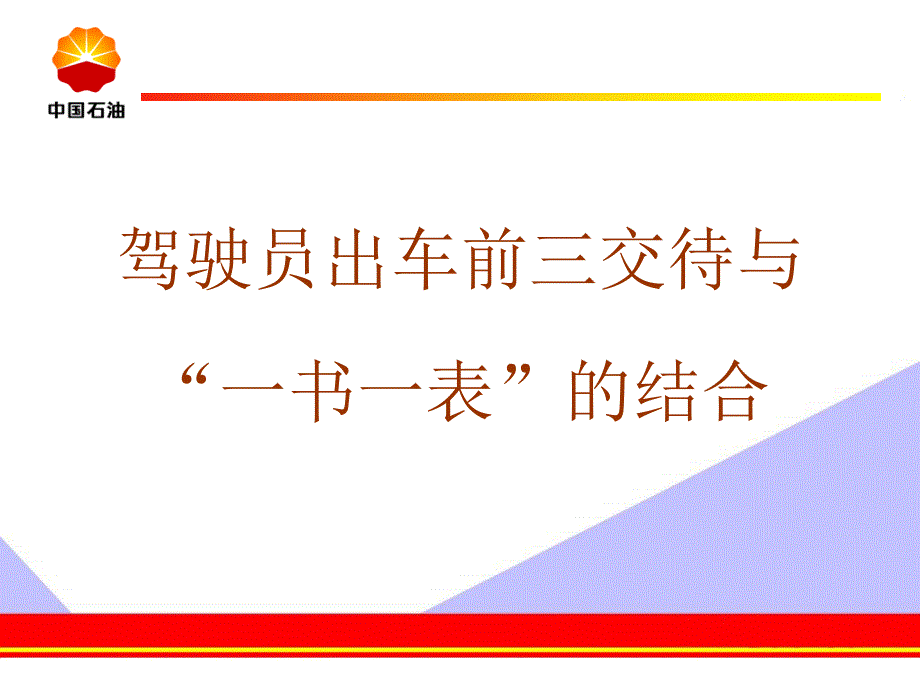 中国石油

驾驶员出车前三交待与“一书一表”的结合